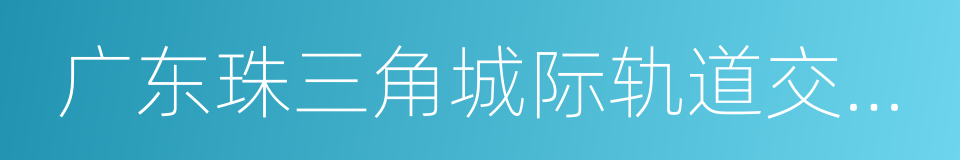 广东珠三角城际轨道交...